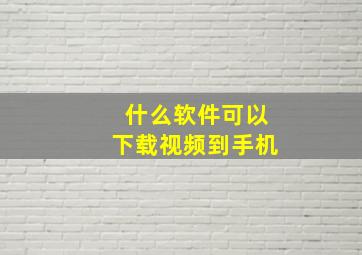 什么软件可以
下载视频到手机